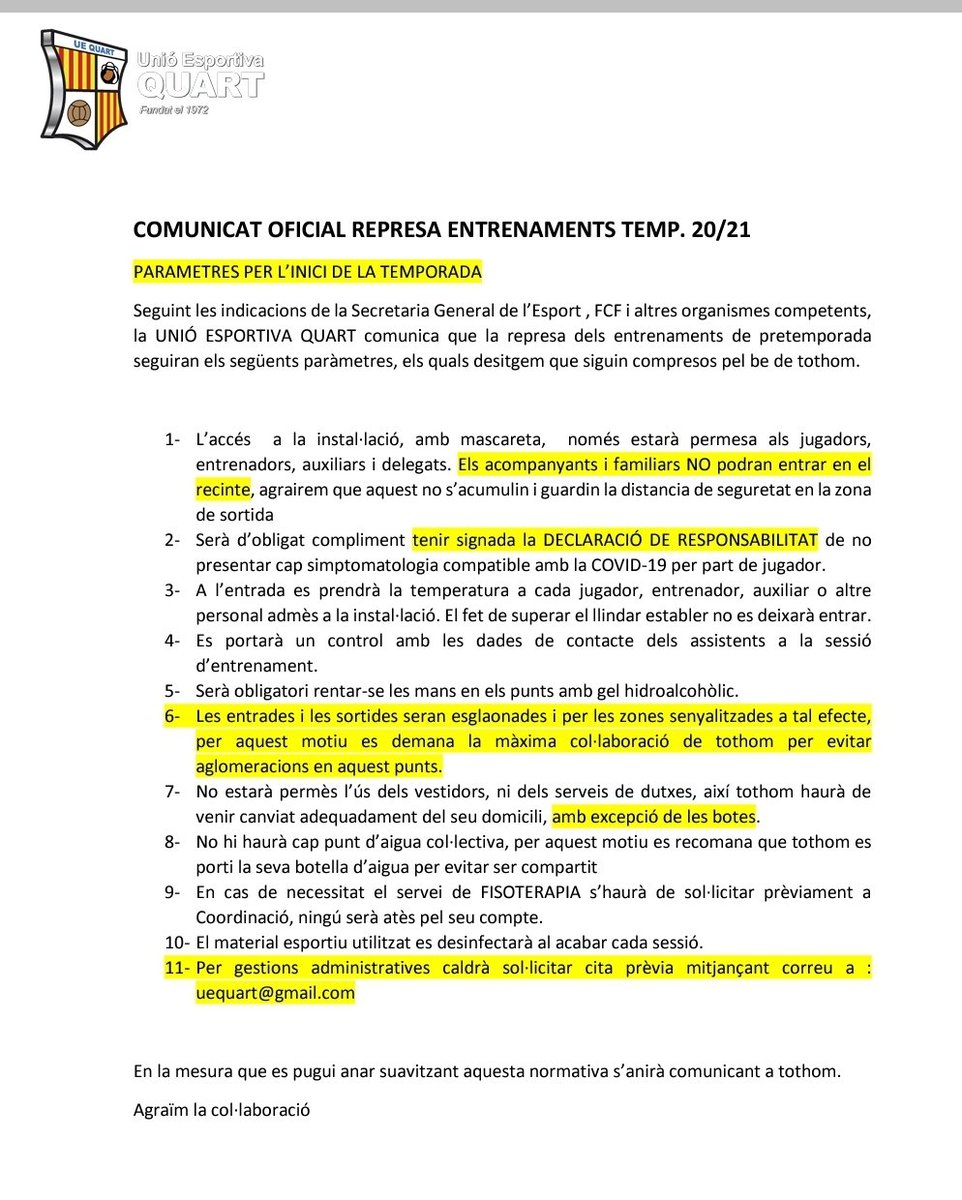 UE QUART

Unió Esportiva
QUART
Fundat el 1972

COMUNICAT OFICIAL REPRESA ENTRENAMENTS TEMP. 20/21

PARAMETRES PER L'INICI DE LA TEMPORADA

Seguint les indicacions de la Secretaria General de l'Esport , FCF i altres organismes competents, la UNIÓ ESPORTIVA QUART comunica que la represa dels entrenaments de pretemporada seguiran els següents paràmetres, els quals desitgem que siguin compresos pel be de tothom.

1- L'accés a la instal·lació, amb mascareta, només estarà permesa als jugadors, entrenadors, auxiliars i delegats. Els acompanyants i familiars NO podran entrar en el recinte, agrairem que aquest no s'acumulin i guardin la distancia de seguretat en la zona de sortida
2- Serà d'obligat compliment tenir signada la DECLARACIÓ DE RESPONSABILITAT de no presentar cap simptomatologia compatible amb la COVID-19 per part de jugador.
3- A l'entrada es prendrà la temperatura a cada jugador, entrenador, auxiliar o altre personal admès a la instal·lació. El fet de superar el llindar establer no es deixarà entrar.
4- Es portarà un control amb les dades de contacte dels assistents a la sessió d'entrenament.
5- Serà obligatori rentar-se les mans en els punts amb gel hidroalcohòlic.
6- Les entrades i les sortides seran esglaonades i per les zones senyalitzades a tal efecte, per aquest motiu es demana la màxima col·laboració de tothom per evitar aglomeracions en aquest punts.
7- No estarà permès l'ús dels vestidors, ni dels serveis de dutxes, així tothom haurà de venir canviat adequadament del seu domicili, amb excepció de les botes.
8- No hi haurà cap punt d'aigua col·lectiva, per aquest motiu es recomana que tothom es porti la seva botella d'aigua per evitar ser compartit
9- En cas de necessitat el servei de FISOTERAPIA s'haurà de sol·licitar prèviament a Coordinació, ningú serà atès pel seu compte.
10- El material esportiu utilitzat es desinfectarà al acabar cada sessió.
11- Per gestions administratives caldrà sol·licitar cita prèvia mitjançant correu a : uequart@gmail.com

En la mesura que es pugui anar suavitzant aquesta normativa s'anirà comunicant a tothom.

Agraïm la col·laboració